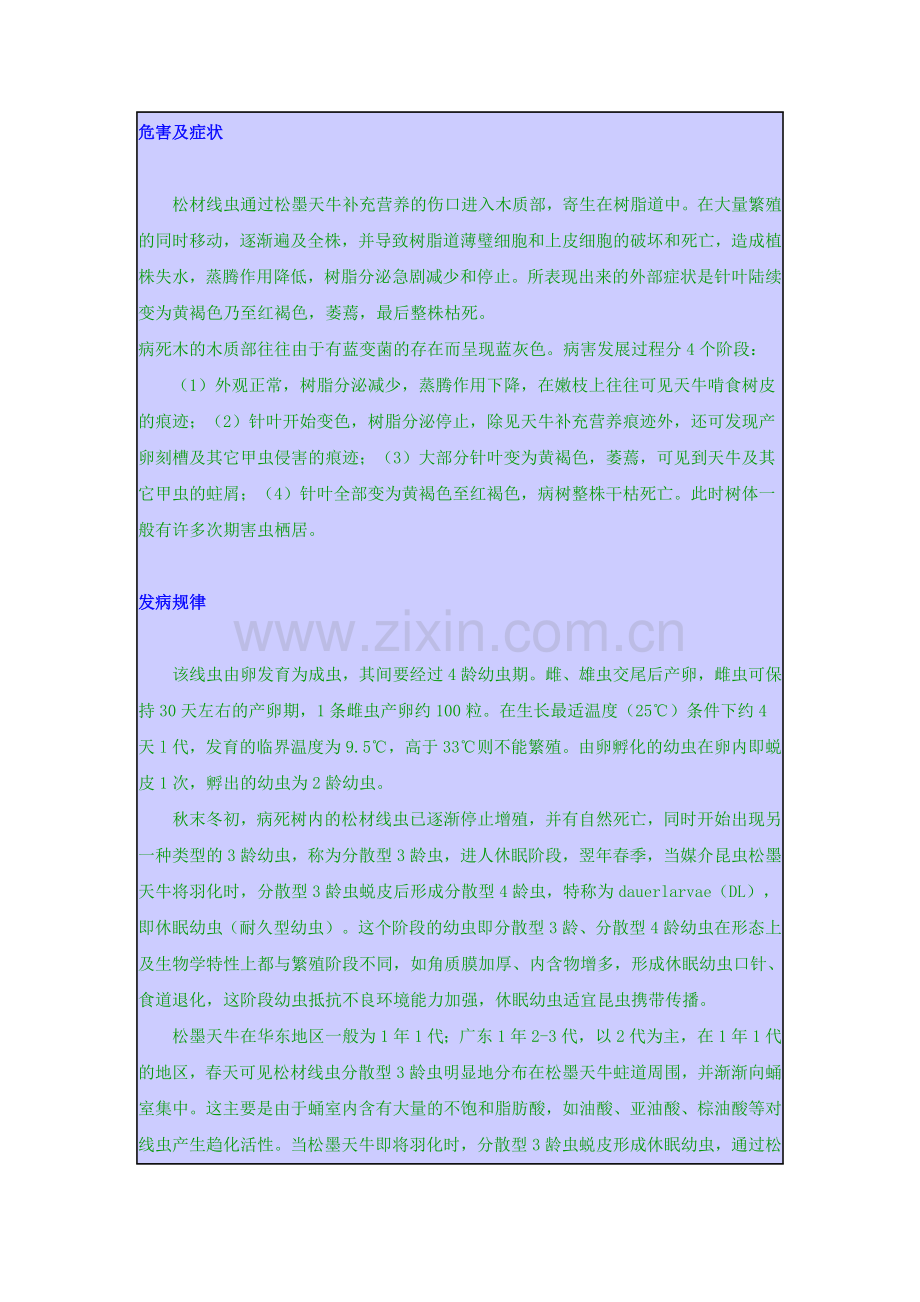 危害及症状

松材线虫通过松墨天牛补充营养的伤口进入木质部，寄生在树脂道中。在大量繁殖的同时移动，逐渐遍及全株，并导致树脂道薄壁细胞和上皮细胞的破坏和死亡，造成植株失水，蒸腾作用降低，树脂分泌急剧减少和停止。所表现出来的外部症状是针叶陆续变为黄褐色乃至红褐色，萎蔫，最后整株枯死。
病死木的木质部往往由于有蓝变菌的存在而呈现蓝灰色。病害发展过程分 4 个阶段：

（1）外观正常，树脂分泌减少，蒸腾作用下降，在嫩枝上往往可见天牛啃食树皮的痕迹；（2）针叶开始变色，树脂分泌停止，除见天牛补充营养痕迹外，还可发现产卵刻槽及其它甲虫侵害的痕迹；（3）大部分针叶变为黄褐色，萎蔫，可见到天牛及其它甲虫的蛀屑；（4）针叶全部变为黄褐色至红褐色，病树整株干枯死亡。此时树体一般有许多次期害虫栖居。

发病规律

www.zixin.com.cn

该线虫由卵发育为成虫，其间要经过 4 龄幼虫期。雌、雄虫交尾后产卵，雌虫可保持 30 天左右的产卵期，1 条雌虫产卵约 100 粒。在生长最适温度（25℃）条件下约 4 天 1 代，发育的临界温度为 9.5℃，高于 33℃则不能繁殖。由卵孵化的幼虫在卵内即蜕皮 1 次，孵出的幼虫为 2 龄幼虫。

秋末冬初，病死树内的松材线虫已逐渐停止增殖，并有自然死亡，同时开始出现另一种类型的 3 龄幼虫，称为分散型 3 龄虫，进人休眠阶段，翌年春季，当媒介昆虫松墨天牛将羽化时，分散型 3 龄虫蜕皮后形成分散型 4 龄虫，特称为 dauerlarvae（DL），即休眠幼虫（耐久型幼虫）。这个阶段的幼虫即分散型 3 龄、分散型 4 龄幼虫在形态上及生物学特性上都与繁殖阶段不同，如角质膜加厚、内含物增多，形成休眠幼虫口针、食道退化，这阶段幼虫抵抗不良环境能力加强，休眠幼虫适宜昆虫携带传播。

松墨天牛在华东地区一般为 1 年 1 代；广东 1 年 2-3 代，以 2 代为主，在 1 年 1 代的地区，春天可见松材线虫分散型 3 龄虫明显地分布在松墨天牛蛀道周围，并渐渐向蛹室集中。这主要是由于蛹室内含有大量的不饱和脂肪酸，如油酸、亚油酸、棕油酸等对线虫产生趋化活性。当松墨天牛即将羽化时，分散型 3 龄虫蜕皮形成休眠幼虫，通过松